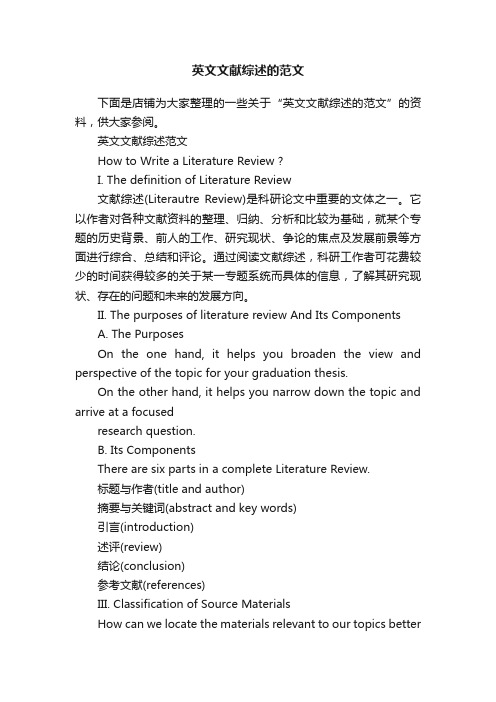 英文文献综述的范文

下面是店铺为大家整理的一些关于“英文文献综述的范文”的资料，供大家参阅。

英文文献综述范文

How to Write a Literature Review ?

I. The definition of Literature Review

文献综述(Literautre Review)是科研论文中重要的文体之一。它以作者对各种文献资料的整理、归纳、分析和比较为基础，就某个专题的历史背景、前人的工作、研究现状、争论的焦点及发展前景等方面进行综合、总结和评论。通过阅读文献综述，科研工作者可花费较少的时间获得较多的关于某一专题系统而具体的信息，了解其研究现状、存在的问题和未来的发展方向。

II. The purposes of literature review And Its Components

A. The Purposes

On the one hand, it helps you broaden the view and perspective of the topic for your graduation thesis.

On the other hand, it helps you narrow down the topic and arrive at a focused

research question.

B. Its Components

There are six parts in a complete Literature Review.

标题与作者(title and author)

摘要与关键词(abstract and key words)

引言(introduction)

述评(review)

结论(conclusion)

参考文献(references)

III. Classification of Source Materials

How can we locate the materials relevant to our topics better